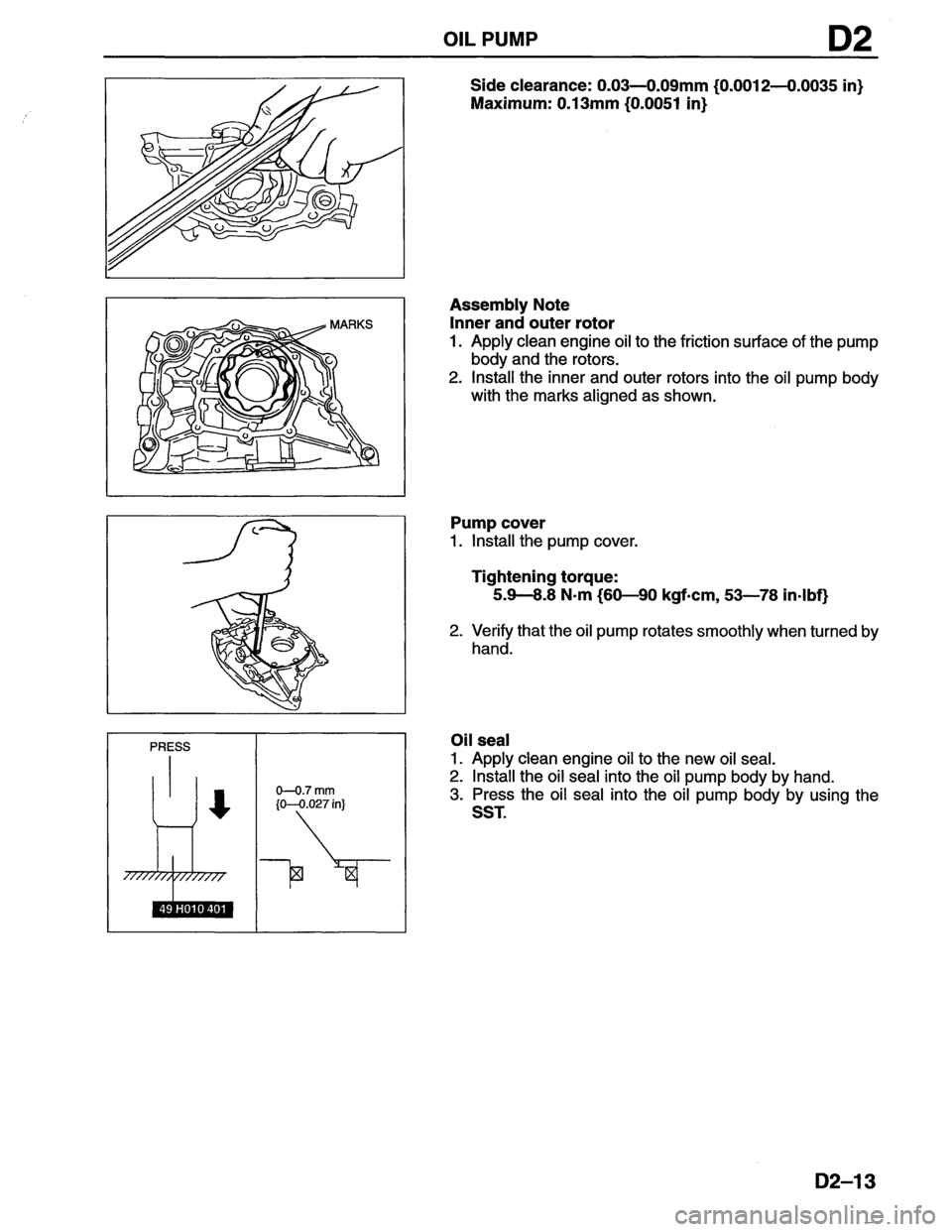 OIL PUMP

D2

Side clearance: 0.03—0.09mm {0.0012—0.0035 in}
Maximum: 0.13mm {0.0051 in}

MARKS

Assembly Note
Inner and outer rotor
1. Apply clean engine oil to the friction surface of the pump body and the rotors.
2. Install the inner and outer rotors into the oil pump body with the marks aligned as shown.

Pump cover
1. Install the pump cover.

Tightening torque:
5.9—8.8 N·m {60—90 kgf·cm, 53—78 in·lbf}

2. Verify that the oil pump rotates smoothly when turned by hand.

PRESS

0—0.7 mm
{0—0.027 in}

49 H010 401

Oil seal
1. Apply clean engine oil to the new oil seal.
2. Install the oil seal into the oil pump body by hand.
3. Press the oil seal into the oil pump body by using the SST.

D2–13

carmanualsonline.info